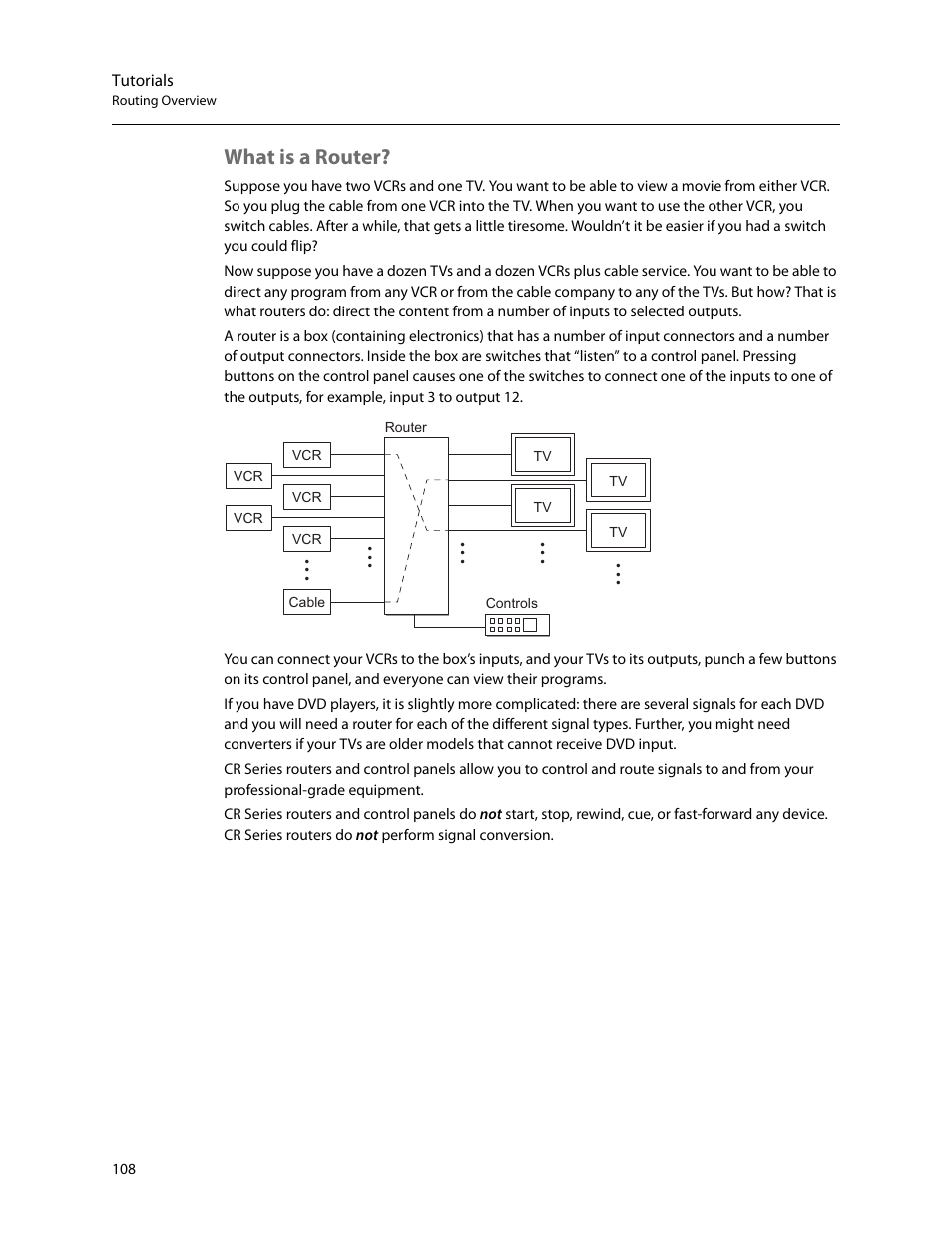 Tutorials
Routing Overview

What is a Router?

Suppose you have two VCRs and one TV. You want to be able to view a movie from either VCR. So you plug the cable from one VCR into the TV. When you want to use the other VCR, you switch cables. After a while, that gets a little tiresome. Wouldn't it be easier if you had a switch you could flip?

Now suppose you have a dozen TVs and a dozen VCRs plus cable service. You want to be able to direct any program from any VCR or from the cable company to any of the TVs. But how? That is what routers do: direct the content from a number of inputs to selected outputs.

A router is a box (containing electronics) that has a number of input connectors and a number of output connectors. Inside the box are switches that "listen" to a control panel. Pressing buttons on the control panel causes one of the switches to connect one of the inputs to one of the outputs, for example, input 3 to output 12.

Router
VCR
VCR
VCR
VCR
VCR
Cable
TV
TV
TV
TV
Controls

You can connect your VCRs to the box's inputs, and your TVs to its outputs, punch a few buttons on its control panel, and everyone can view their programs.

If you have DVD players, it is slightly more complicated: there are several signals for each DVD and you will need a router for each of the different signal types. Further, you might need converters if your TVs are older models that cannot receive DVD input.

CR Series routers and control panels allow you to control and route signals to and from your professional-grade equipment.

CR Series routers and control panels do not start, stop, rewind, cue, or fast-forward any device. CR Series routers do not perform signal conversion.

108